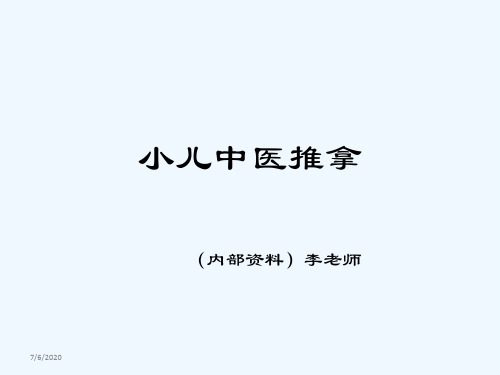 小儿中医推拿

（内部资料）李老师

7/6/2020